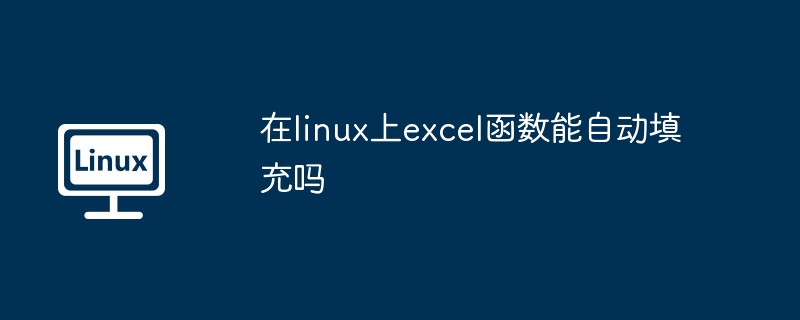 Linux

在linux上excel函数能自动填充吗